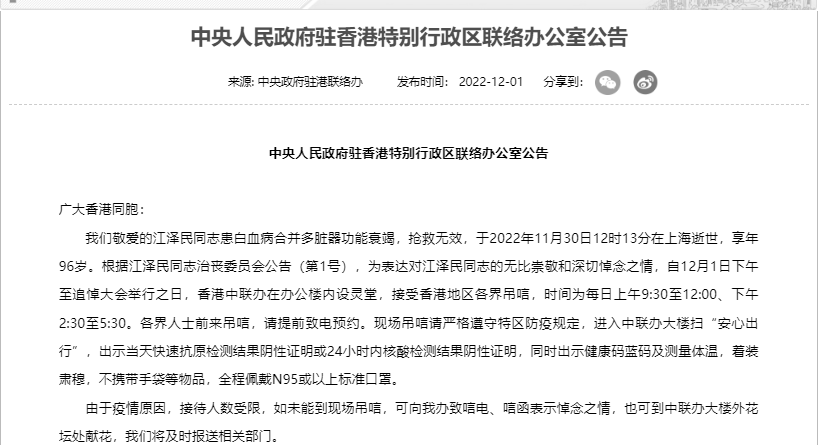 中央人民政府驻香港特别行政区联络办公室公告

来源: 中央政府驻港联络办　　发布时间: 2022-12-01　　分享到:

中央人民政府驻香港特别行政区联络办公室公告

广大香港同胞：

我们敬爱的江泽民同志患白血病合并多脏器功能衰竭，抢救无效，于2022年11月30日12时13分在上海逝世，享年96岁。根据江泽民同志治丧委员会公告（第1号），为表达对江泽民同志的无比崇敬和深切悼念之情，自12月1日下午至追悼大会举行之日，香港中联办在办公楼内设灵堂，接受香港地区各界吊唁，时间为每日上午9:30至12:00、下午2:30至5:30。各界人士前来吊唁，请提前致电预约。现场吊唁请严格遵守特区防疫规定，进入中联办大楼扫“安心出行”，出示当天快速抗原检测结果阴性证明或24小时内核酸检测结果阴性证明，同时出示健康码蓝码及测量体温，着装肃穆，不携带手袋等物品，全程佩戴N95或以上标准口罩。

由于疫情原因，接待人数受限，如未能到现场吊唁，可向我办致唁电、唁函表示悼念之情，也可到中联办大楼外花坛处献花，我们将及时报送相关部门。